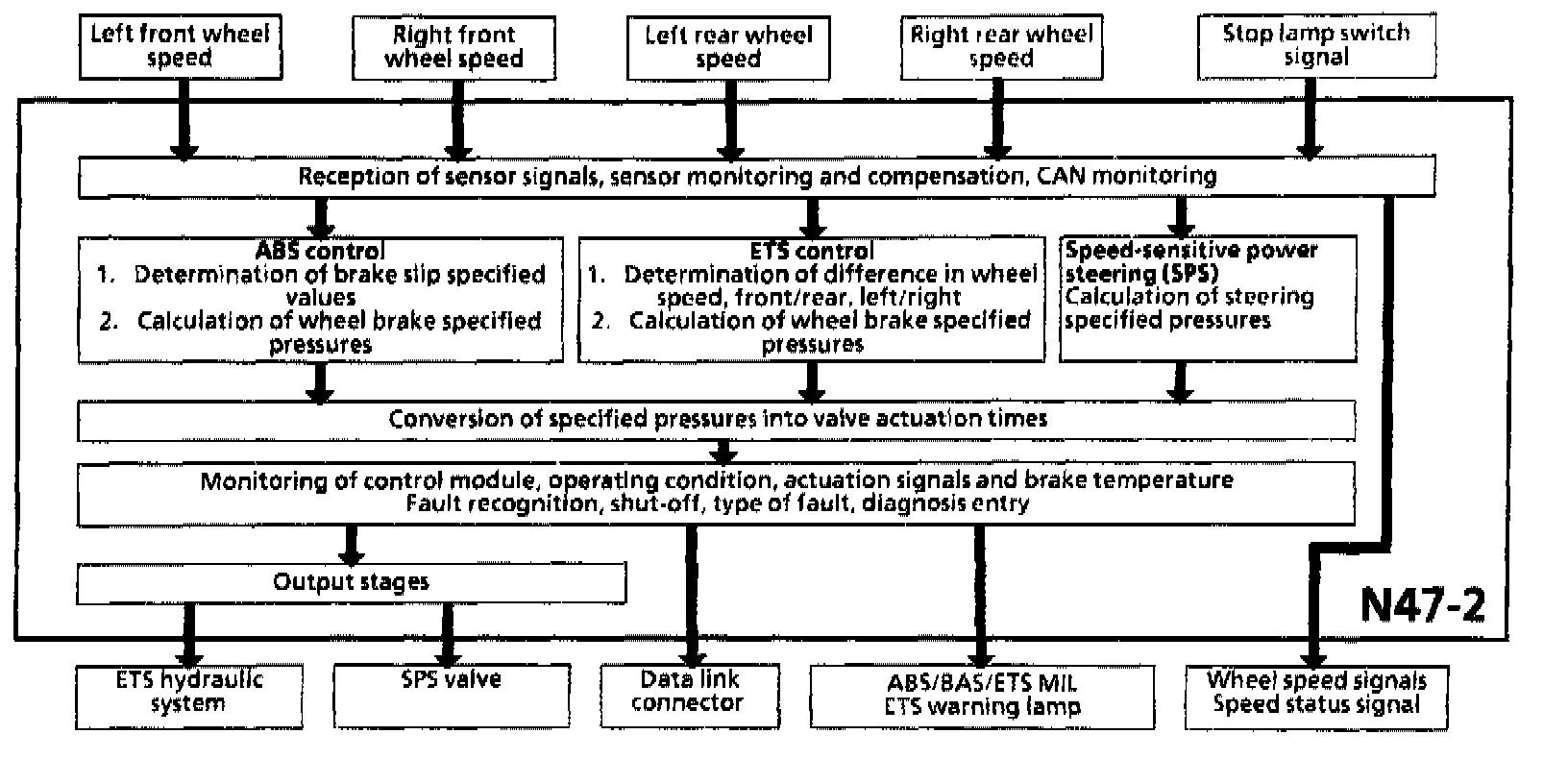 Left front wheel speed

Right front wheel speed

Left rear wheel speed

Right rear wheel speed

Stop lamp switch signal

Reception of sensor signals, sensor monitoring and compensation, CAN monitoring

ABS control
1. Determination of brake slip specified values
2. Calculation of wheel brake specified pressures

ETS control
1. Determination of difference in wheel speed, front/rear, left/right
2. Calculation of wheel brake specified pressures

Speed-sensitive power steering (SPS)
Calculation of steering specified pressures

Conversion of specified pressures into valve actuation times

Monitoring of control module, operating condition, actuation signals and brake temperature
Fault recognition, shut-off, type of fault, diagnosis entry

Output stages

N47-2

ETS hydraulic system

SPS valve

Data link connector

ABS/BAS/ETS MIL
ETS warning lamp

Wheel speed signals
Speed status signal